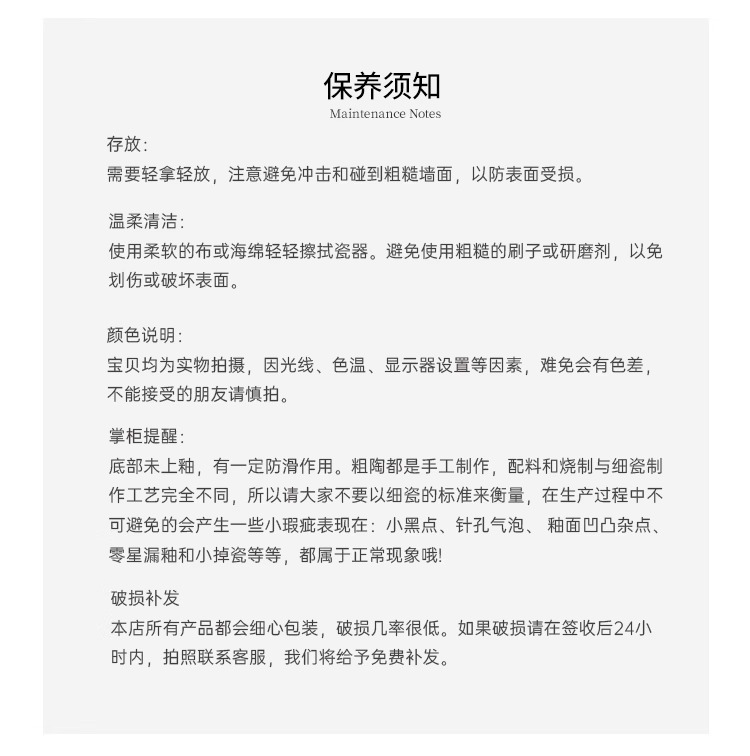 保养须知
Maintenance Notes

存放:
需要轻拿轻放，注意避免冲击和碰到粗糙墙面，以防表面受损。

温柔清洁:
使用柔软的布或海绵轻轻擦拭瓷器。避免使用粗糙的刷子或研磨剂，以免划伤或破坏表面。

颜色说明:
宝贝均为实物拍摄，因光线、色温、显示器设置等因素，难免会有色差，不能接受的朋友请慎拍。

掌柜提醒:
底部未上釉，有一定防滑作用。粗陶都是手工制作，配料和烧制与细瓷制作工艺完全不同，所以请大家不要以细瓷的标准来衡量，在生产过程中不可避免的会产生一些小瑕疵表现在：小黑点、针孔气泡、 釉面凹凸杂点、零星漏釉和小掉瓷等等，都属于正常现象哦!

破损补发
本店所有产品都会细心包装，破损几率很低。如果破损请在签收后24小时内，拍照联系客服，我们将给予免费补发。